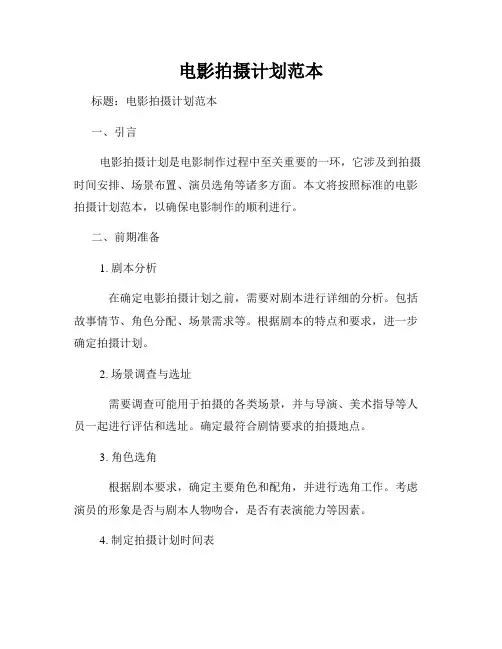 电影拍摄计划范本

标题：电影拍摄计划范本

一、引言

电影拍摄计划是电影制作过程中至关重要的一环，它涉及到拍摄时间安排、场景布置、演员选角等诸多方面。本文将按照标准的电影拍摄计划范本，以确保电影制作的顺利进行。

二、前期准备

1. 剧本分析

在确定电影拍摄计划之前，需要对剧本进行详细的分析。包括故事情节、角色分配、场景需求等。根据剧本的特点和要求，进一步确定拍摄计划。

2. 场景调查与选址

需要调查可能用于拍摄的各类场景，并与导演、美术指导等人员一起进行评估和选址。确定最符合剧情要求的拍摄地点。

3. 角色选角

根据剧本要求，确定主要角色和配角，并进行选角工作。考虑演员的形象是否与剧本人物吻合，是否有表演能力等因素。

4. 制定拍摄计划时间表